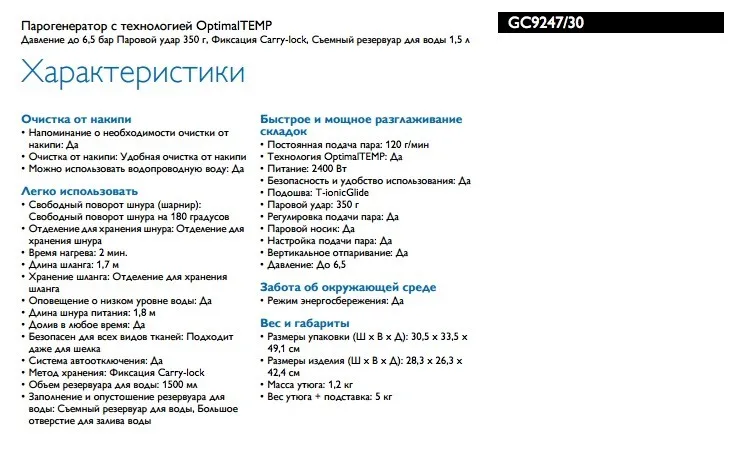 Парогенератор с технологией OptimalTEMP
Давление до 6,5 бар Паровой удар 350 г, Фиксация Carry-lock, Съемный резервуар для воды 1,5 л

GC9247/30

Характеристики

Очистка от накипи
• Напоминание о необходимости очистки от накипи: Да
• Очистка от накипи: Удобная очистка от накипи
• Можно использовать водопроводную воду: Да

Легко использовать
• Свободный поворот шнура (шарнир): Свободный поворот шнура на 180 градусов
• Отделение для хранения шнура: Отделение для хранения шнура
• Время нагрева: 2 мин.
• Длина шланга: 1,7 м
• Хранение шланга: Отделение для хранения шланга
• Оповещение о низком уровне воды: Да
• Длина шнура питания: 1,8 м
• Долив в любое время: Да
• Безопасен для всех видов тканей: Подходит даже для шелка
• Система автоотключения: Да
• Метод хранения: Фиксация Carry-lock
• Объем резервуара для воды: 1500 мл
• Заполнение и опустошение резервуара для воды: Съемный резервуар для воды, Большое отверстие для залива воды

Быстрое и мощное разглаживание складок
• Постоянная подача пара: 120 г/мин
• Технология OptimalTEMP: Да
• Питание: 2400 Вт
• Безопасность и удобство использования: Да
• Подошва: T-ionicGlide
• Паровой удар: 350 г
• Регулировка подачи пара: Да
• Паровой носик: Да
• Настройка подачи пара: Да
• Вертикальное отпаривание: Да
• Давление: До 6,5

Забота об окружающей среде
• Режим энергосбережения: Да

Вес и габариты
• Размеры упаковки (Ш x В x Д): 30,5 x 33,5 x 49,1 см
• Размеры изделия (Ш x В x Д): 28,3 x 26,3 x 42,4 см
• Масса утюга: 1,2 кг
• Вес утюга + подставка: 5 кг